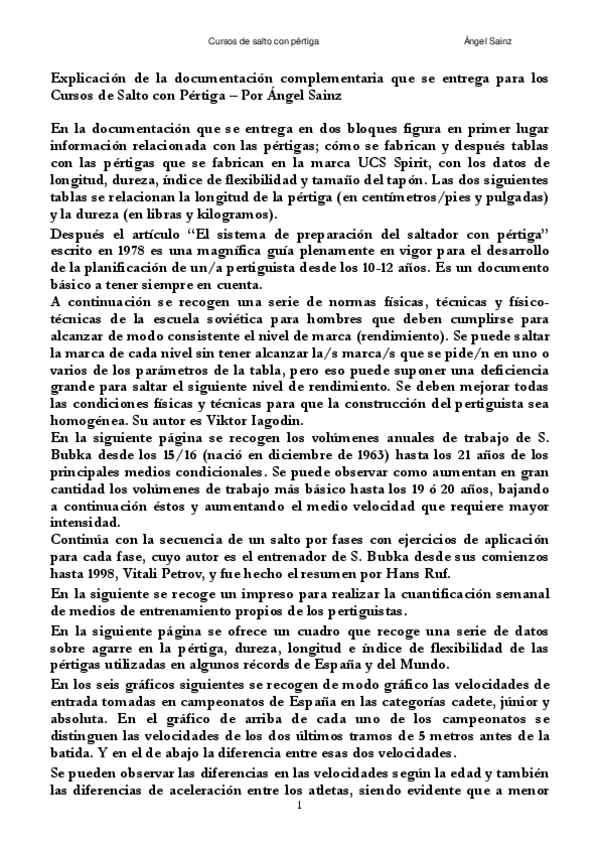 Cursos de salto con pértiga Ángel Sainz

Explicación de la documentación complementaria que se entrega para los Cursos de Salto con Pértiga – Por Ángel Sainz

En la documentación que se entrega en dos bloques figura en primer lugar información relacionada con las pértigas; cómo se fabrican y después tablas con las pértigas que se fabrican en la marca UCS Spirit, con los datos de longitud, dureza, índice de flexibilidad y tamaño del tapón. Las dos siguientes tablas se relacionan la longitud de la pértiga (en centímetros/pies y pulgadas) y la dureza (en libras y kilogramos).

Después el artículo "El sistema de preparación del saltador con pértiga" escrito en 1978 es una magnífica guía plenamente en vigor para el desarrollo de la planificación de un/a pertiguista desde los 10-12 años. Es un documento básico a tener siempre en cuenta.

A continuación se recogen una serie de normas físicas, técnicas y físico-técnicas de la escuela soviética para hombres que deben cumplirse para alcanzar de modo consistente el nivel de marca (rendimiento). Se puede saltar la marca de cada nivel sin tener alcanzar la/s marca/s que se pide/n en uno o varios de los parámetros de la tabla, pero eso puede suponer una deficiencia grande para saltar el siguiente nivel de rendimiento. Se deben mejorar todas las condiciones físicas y técnicas para que la construcción del pertiguista sea homogénea. Su autor es Viktor Iagodin.

En la siguiente página se recogen los volúmenes anuales de trabajo de S. Bubka desde los 15/16 (nació en diciembre de 1963) hasta los 21 años de los principales medios condicionales. Se puede observar como aumentan en gran cantidad los volúmenes de trabajo más básico hasta los 19 ó 20 años, bajando a continuación éstos y aumentando el medio velocidad que requiere mayor intensidad.

Continúa con la secuencia de un salto por fases con ejercicios de aplicación para cada fase, cuyo autor es el entrenador de S. Bubka desde sus comienzos hasta 1998, Vitali Petrov, y fue hecho el resumen por Hans Ruf.

En la siguiente se recoge un impreso para realizar la cuantificación semanal de medios de entrenamiento propios de los pertiguistas.

En la siguiente página se ofrece un cuadro que recoge una serie de datos sobre agarre en la pértiga, dureza, longitud e índice de flexibilidad de las pértigas utilizadas en algunos récords de España y del Mundo.

En los seis gráficos siguientes se recogen de modo gráfico las velocidades de entrada tomadas en campeonatos de España en las categorías cadete, júnior y absoluta. En el gráfico de arriba de cada uno de los campeonatos se distinguen las velocidades de los dos últimos tramos de 5 metros antes de la batida. Y en el de abajo la diferencia entre esas dos velocidades.

Se pueden observar las diferencias en las velocidades según la edad y también las diferencias de aceleración entre los atletas, siendo evidente que a menor

1